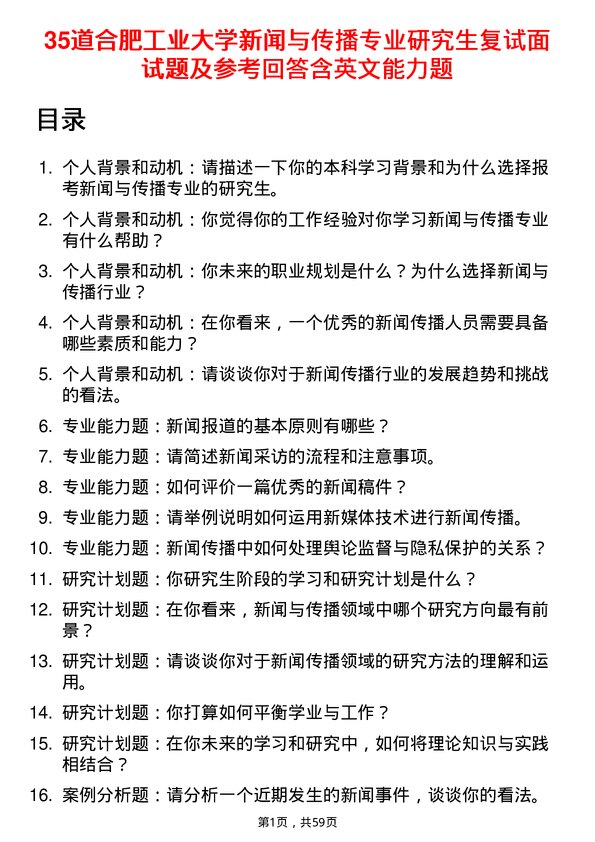 35道合肥工业大学新闻与传播专业研究生复试面试题及参考回答含英文能力题

目录

1. 个人背景和动机：请描述一下你的本科学习背景和为什么选择报考新闻与传播专业的研究生。

2. 个人背景和动机：你觉得你的工作经验对你学习新闻与传播专业有什么帮助？

3. 个人背景和动机：你未来的职业规划是什么？为什么选择新闻与传播行业？

4. 个人背景和动机：在你看来，一个优秀的新闻传播人员需要具备哪些素质和能力？

5. 个人背景和动机：请谈谈你对于新闻传播行业的发展趋势和挑战的看法。

6. 专业能力题：新闻报道的基本原则有哪些？

7. 专业能力题：请简述新闻采访的流程和注意事项。

8. 专业能力题：如何评价一篇优秀的新闻稿件？

9. 专业能力题：请举例说明如何运用新媒体技术进行新闻传播。

10. 专业能力题：新闻传播中如何处理舆论监督与隐私保护的关系？

11. 研究计划题：你研究生阶段的学习和研究计划是什么？

12. 研究计划题：在你看来，新闻与传播领域中哪个研究方向最有前景？

13. 研究计划题：请谈谈你对于新闻传播领域的研究方法的理解和运用。

14. 研究计划题：你打算如何平衡学业与工作？

15. 研究计划题：在你未来的学习和研究中，如何将理论知识与实践相结合？

16. 案例分析题：请分析一个近期发生的新闻事件，谈谈你的看法。

第1页，共59页